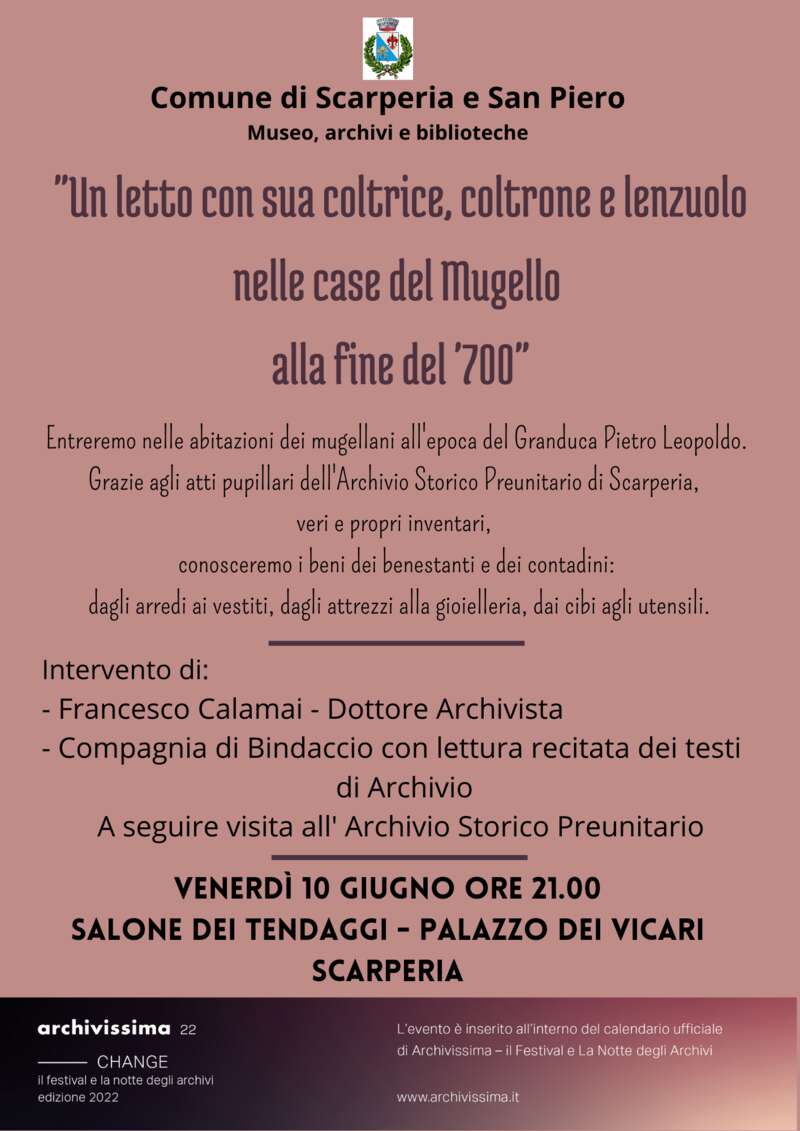 Comune di Scarperia e San Piero
Museo, archivi e biblioteche

"Un letto con sua coltrice, coltrone e lenzuolo nelle case del Mugello alla fine del '700"

Entreremo nelle abitazioni dei mugellani all'epoca del Granduca Pietro Leopoldo. Grazie agli atti pupillari dell'Archivio Storico Preunitario di Scarperia, veri e propri inventari, conosceremo i beni dei benestanti e dei contadini: dagli arredi ai vestiti, dagli attrezzi alla gioielleria, dai cibi agli utensili.

Intervento di:
- Francesco Calamai - Dottore Archivista
- Compagnia di Bindaccio con lettura recitata dei testi di Archivio
A seguire visita all' Archivio Storico Preunitario

VENERDÌ 10 GIUGNO ORE 21.00
SALONE DEI TENDAGGI - PALAZZO DEI VICARI
SCARPERIA

archivissima 22
CHANGE
il festival e la notte degli archivi
edizione 2022

L'evento è inserito all'interno del calendario ufficiale di Archivissima – il Festival e La Notte degli Archivi

www.archivissima.it